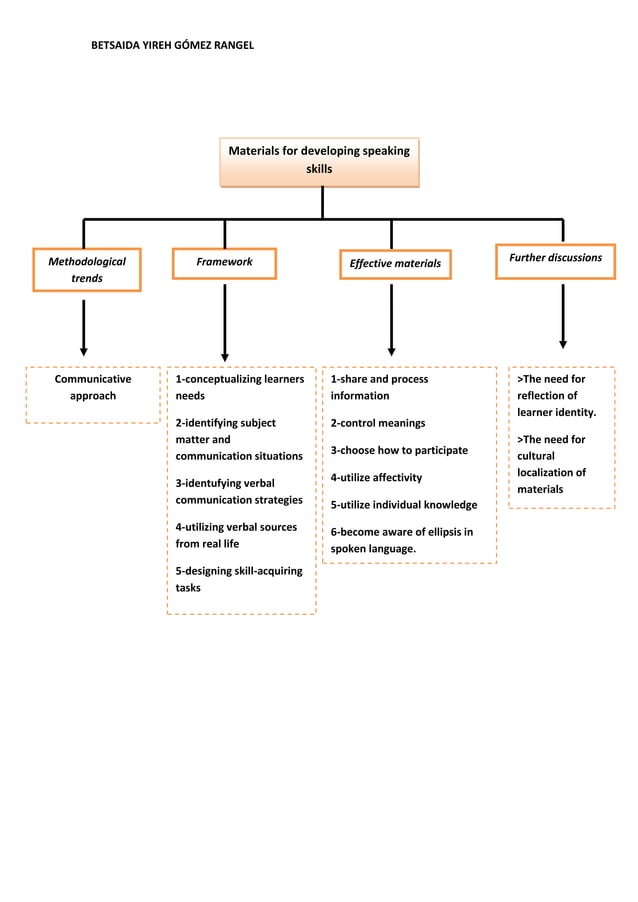 BETSAIDA YIREH GÓMEZ RANGEL

Materials for developing speaking skills

Methodological trends

Framework

Effective materials

Further discussions

Communicative approach

1-conceptualizing learners needs

2-identifying subject matter and communication situations

3-identufying verbal communication strategies

4-utilizing verbal sources from real life

5-designing skill-acquiring tasks

1-share and process information

2-control meanings

3-choose how to participate

4-utilize affectivity

5-utilize individual knowledge

6-become aware of ellipsis in spoken language.

>The need for reflection of learner identity.

>The need for cultural localization of materials